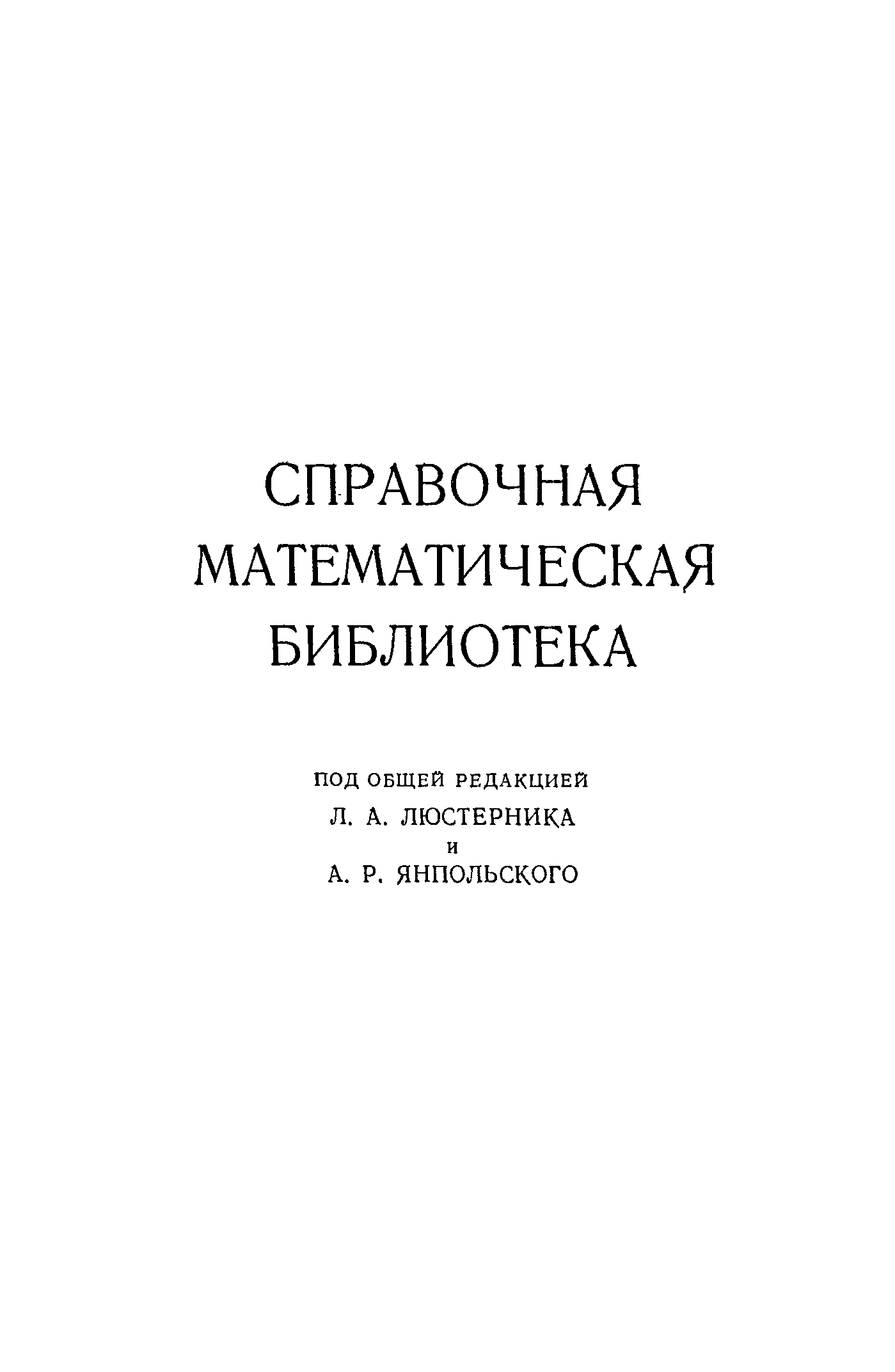 СПРАВОЧНАЯ
МАТЕМАТИЧЕСКАЯ
БИБЛИОТЕКА

ПОД ОБЩЕЙ РЕДАКЦИЕЙ
Л. А. ЛЮСТЕРНИКА
И
А. Р. ЯНПОЛЬСКОГО